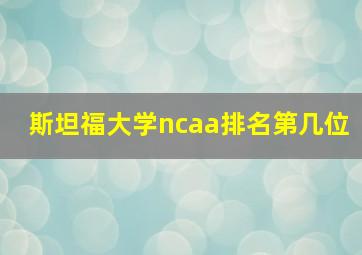 斯坦福大学ncaa排名第几位